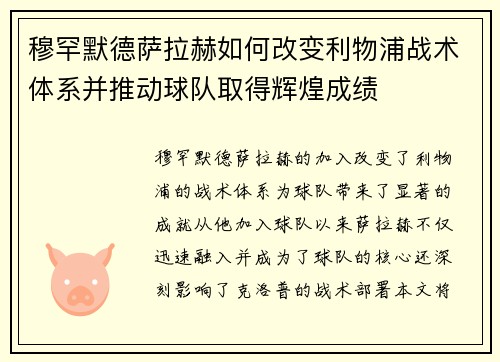 穆罕默德萨拉赫如何改变利物浦战术体系并推动球队取得辉煌成绩

穆罕默德萨拉赫的加入改变了利物浦的战术体系为球队带来了显著的成就从他加入球队以来萨拉赫不仅迅速融入并成为了球队的核心还深刻影响了克洛普的战术部署本文将